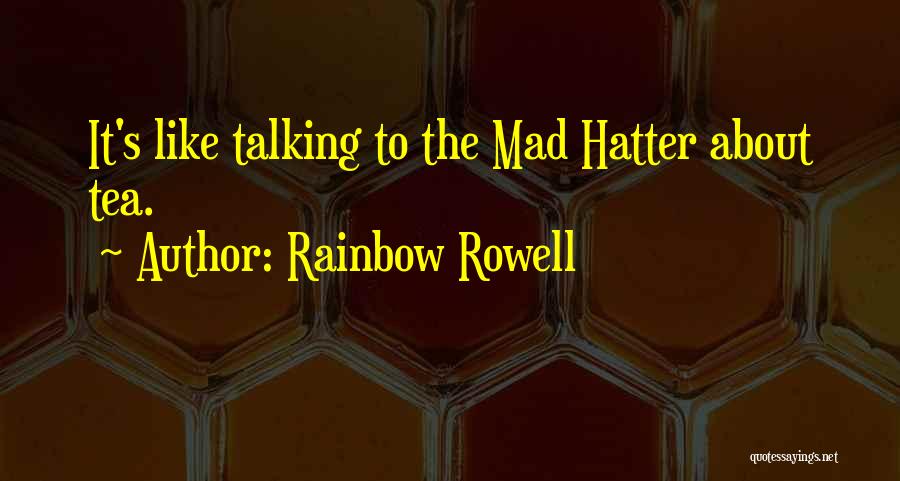 It's like talking to the Mad Hatter about tea.

~ Author: Rainbow Rowell

quotessayings.net